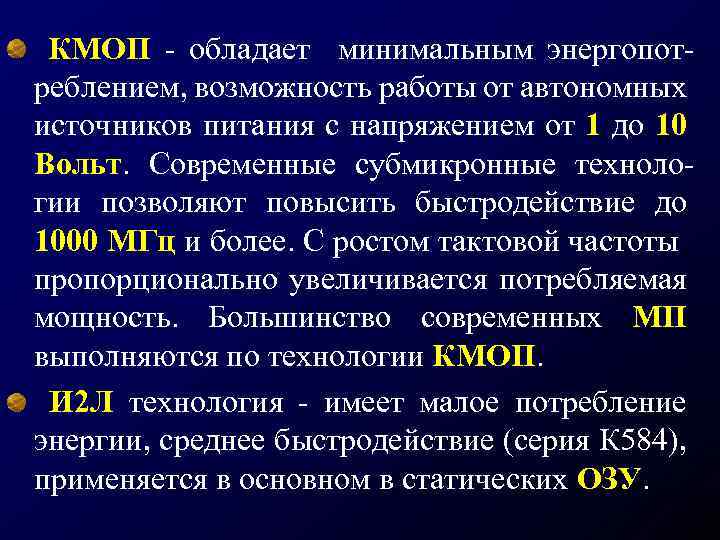 • КМОП - обладает минимальным энергопотреблением, возможность работы от автономных источников питания с напряжением от 1 до 10 Вольт. Современные субмикронные технологии позволяют повысить быстродействие до 1000 МГц и более. С ростом тактовой частоты пропорционально увеличивается потребляемая мощность. Большинство современных МП выполняются по технологии КМОП.

• И2Л технология - имеет малое потребление энергии, среднее быстродействие (серия К584), применяется в основном в статических ОЗУ.